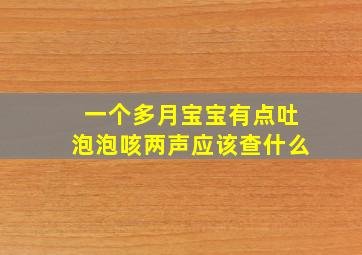 一个多月宝宝有点吐泡泡咳两声应该查什么